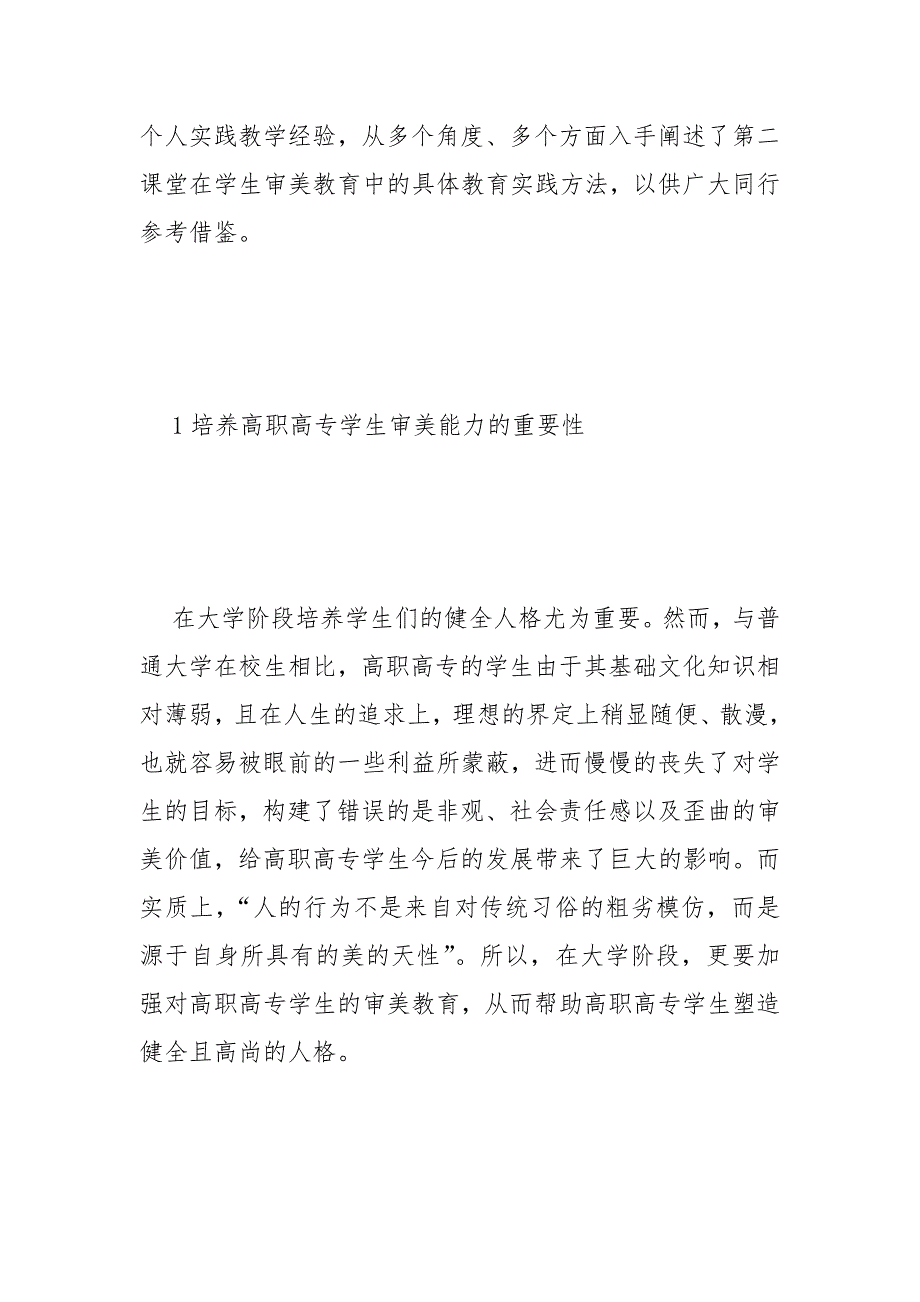 个人实践教学经验，从多个角度、多个方面入手阐述了第二课堂在学生审美教育中的具体教育实践方法，以供广大同行参考借鉴。

1 培养高职高专学生审美能力的重要性

在大学阶段培养学生们的健全人格尤为重要。然而，与普通大学在校生相比，高职高专的学生由于其基础文化知识相对薄弱，且在人生的追求上，理想的界定上稍显随便、散漫，也就容易被眼前的一些利益所蒙蔽，进而慢慢的丧失了对学生的目标，构建了错误的是非观、社会责任感以及歪曲的审美价值，给高职高专学生今后的发展带来了巨大的影响。而实质上，“人的行为不是来自对传统习俗的粗劣模仿，而是源于自身所具有的美的天性”。所以，在大学阶段，更要加强对高职高专学生的审美教育，从而帮助高职高专学生塑造健全且高尚的人格。